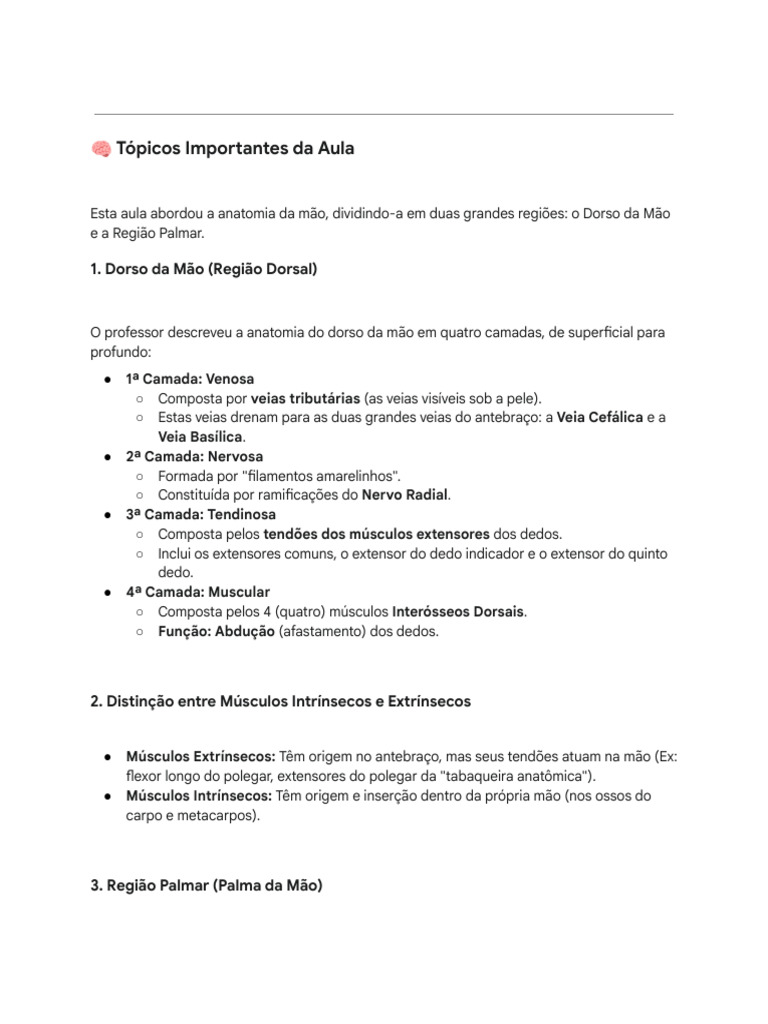 🧠 Tópicos Importantes da Aula

Esta aula abordou a anatomia da mão, dividindo-a em duas grandes regiões: o Dorso da Mão e a Região Palmar.

1. Dorso da Mão (Região Dorsal)

O professor descreveu a anatomia do dorso da mão em quatro camadas, de superficial para profundo:

● 1ª Camada: Venosa
 ○ Composta por veias tributárias (as veias visíveis sob a pele).
 ○ Estas veias drenam para as duas grandes veias do antebraço: a Veia Cefálica e a Veia Basílica.
● 2ª Camada: Nervosa
 ○ Formada por "filamentos amarelinhos".
 ○ Constituída por ramificações do Nervo Radial.
● 3ª Camada: Tendinosa
 ○ Composta pelos tendões dos músculos extensores dos dedos.
 ○ Inclui os extensores comuns, o extensor do dedo indicador e o extensor do quinto dedo.
● 4ª Camada: Muscular
 ○ Composta pelos 4 (quatro) músculos Interósseos Dorsais.
 ○ Função: Abdução (afastamento) dos dedos.

2. Distinção entre Músculos Intrínsecos e Extrínsecos

● Músculos Extrínsecos: Têm origem no antebraço, mas seus tendões atuam na mão (Ex: flexor longo do polegar, extensores do polegar da "tabaqueira anatômica").
● Músculos Intrínsecos: Têm origem e inserção dentro da própria mão (nos ossos do carpo e metacarpos).

3. Região Palmar (Palma da Mão)